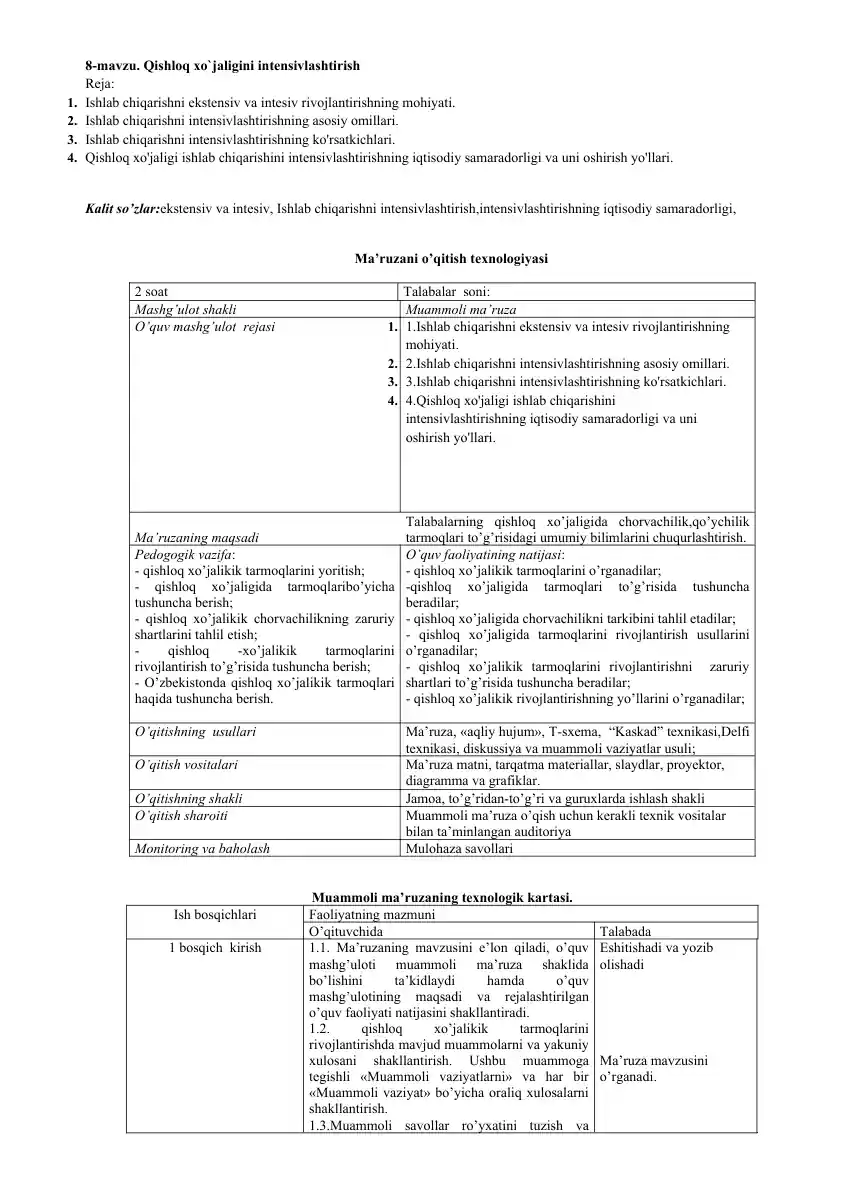 8-mavzu. Qishloq xo`jaligini intensivlashtirish
Reja:
1. Ishlab chiqarishni ekstensiv va intesiv rivojlantirishning mohiyati.
2. Ishlab chiqarishni intensivlashtirishning asosiy omillari.
3. Ishlab chiqarishni intensivlashtirishning ko'rsatkichlari.
4. Qishloq xo'jaligi ishlab chiqarishini intensivlashtirishning iqtisodiy samaradorligi va uni oshirish yo'llari.

Kalit so'zlar:ekstensiv va intesiv, Ishlab chiqarishni intensivlashtirish,intensivlashtirishning iqtisodiy samaradorligi,

Ma'ruzani o'qitish texnologiyasi

| 2 soat | Talabalar soni: |
|---|---|
| Mashg'ulot shakli | Muammoli ma'ruza |
| O'quv mashg'ulot rejasi | 1. 1.Ishlab chiqarishni ekstensiv va intesiv rivojlantirishning mohiyati. 2. 2.Ishlab chiqarishni intensivlashtirishning asosiy omillari. 3. 3.Ishlab chiqarishni intensivlashtirishning ko'rsatkichlari. 4. 4.Qishloq xo'jaligi ishlab chiqarishini intensivlashtirishning iqtisodiy samaradorligi va uni oshirish yo'llari. |
| Ma'ruzaning maqsadi | Talabalarning qishloq xo'jaligida chorvachilik,qo'ychilik tarmoqlari to'g'risidagi umumiy bilimlarini chuqurlashtirish. |
| Pedogogik vazifa: - qishloq xo'jalikik tarmoqlarini yoritish; - qishloq xo'jaligida tarmoqlaribo'yicha tushuncha berish; - qishloq xo'jalikik chorvachilikning zaruriy shartlarini tahlil etish; - qishloq -xo'jalikik tarmoqlarini rivojlantirish to'g'risida tushuncha berish; - O'zbekistonda qishloq xo'jalikik tarmoqlari haqida tushuncha berish. | O'quv faoliyatining natijasi: - qishloq xo'jalikik tarmoqlarini o'rganadilar; -qishloq xo'jaligida tarmoqlari to'g'risida tushuncha beradilar; - qishloq xo'jaligida chorvachilikni tarkibini tahlil etadilar; - qishloq xo'jaligida tarmoqlarini rivojlantirish usullarini o'rganadilar; - qishloq xo'jalikik tarmoqlarini rivojlantirishni zaruriy shartlari to'g'risida tushuncha beradilar; - qishloq xo'jalikik rivojlantirishning yo'llarini o'rganadilar; |
| O'qitishning usullari | Ma'ruza, «aqliy hujum», T-sxema, "Kaskad" texnikasi,Delfi texnikasi, diskussiya va muammoli vaziyatlar usuli; |
| O'qitish vositalari | Ma'ruza matni, tarqatma materiallar, slaydlar, proyektor, diagramma va grafiklar. |
| O'qitishning shakli | Jamoa, to'g'ridan-to'g'ri va guruxlarda ishlash shakli |
| O'qitish sharoiti | Muammoli ma'ruza o'qish uchun kerakli texnik vositalar bilan ta'minlangan auditoriya |
| Monitoring va baholash | Mulohaza savollari |

Muammoli ma'ruzaning texnologik kartasi.

| Ish bosqichlari | Faoliyatning mazmuni | |
|---|---|---|
| | O'qituvchida | Talabada |
| 1 bosqich kirish | 1.1. Ma'ruzaning mavzusini e'lon qiladi, o'quv mashg'uloti muammoli ma'ruza shaklida bo'lishini ta'kidlaydi hamda o'quv mashg'ulotining maqsadi va rejalashtirilgan o'quv faoliyati natijasini shakllantiradi. 1.2. qishloq xo'jalikik tarmoqlarini rivojlantirishda mavjud muammolarni va yakuniy xulosani shakllantirish. Ushbu muammoga tegishli «Muammoli vaziyatlarni» va har bir «Muammoli vaziyat» bo'yicha oraliq xulosalarni shakllantirish. 1.3.Muammoli savollar ro'yxatini tuzish va | Eshitishadi va yozib olishadi Ma'ruza mavzusini o'rganadi. |